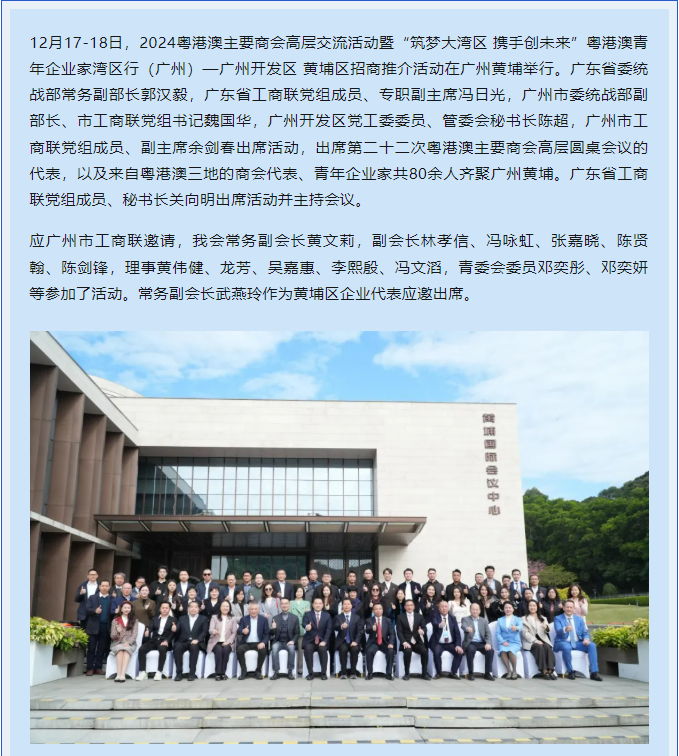 12月17-18日，2024粤港澳主要商会高层交流活动暨“筑梦大湾区 携手创未来”粤港澳青年企业家湾区行（广州）—广州开发区 黄埔区招商推介活动在广州黄埔举行。广东省委统战部常务副部长郭汉毅，广东省工商联党组成员、专职副主席冯日光，广州市委统战部副部长、市工商联党组书记魏国华，广州开发区党工委委员、管委会秘书长陈超，广州市工商联党组成员、副主席余剑春出席活动，出席第二十二次粤港澳主要商会高层圆桌会议的代表，以及来自粤港澳三地的商会代表、青年企业家共80余人齐聚广州黄埔。广东省工商联党组成员、秘书长关向明出席活动并主持会议。

应广州市工商联邀请，我会常务副会长黄文莉，副会长林孝信、冯咏虹、张嘉晓、陈贤翰、陈剑锋，理事黄伟健、龙芳、吴嘉惠、李熙殷、冯文滔，青委会委员邓奕彤、邓奕妍等参加了活动。常务副会长武燕玲作为黄埔区企业代表应邀出席。

黄埔国际会议中心